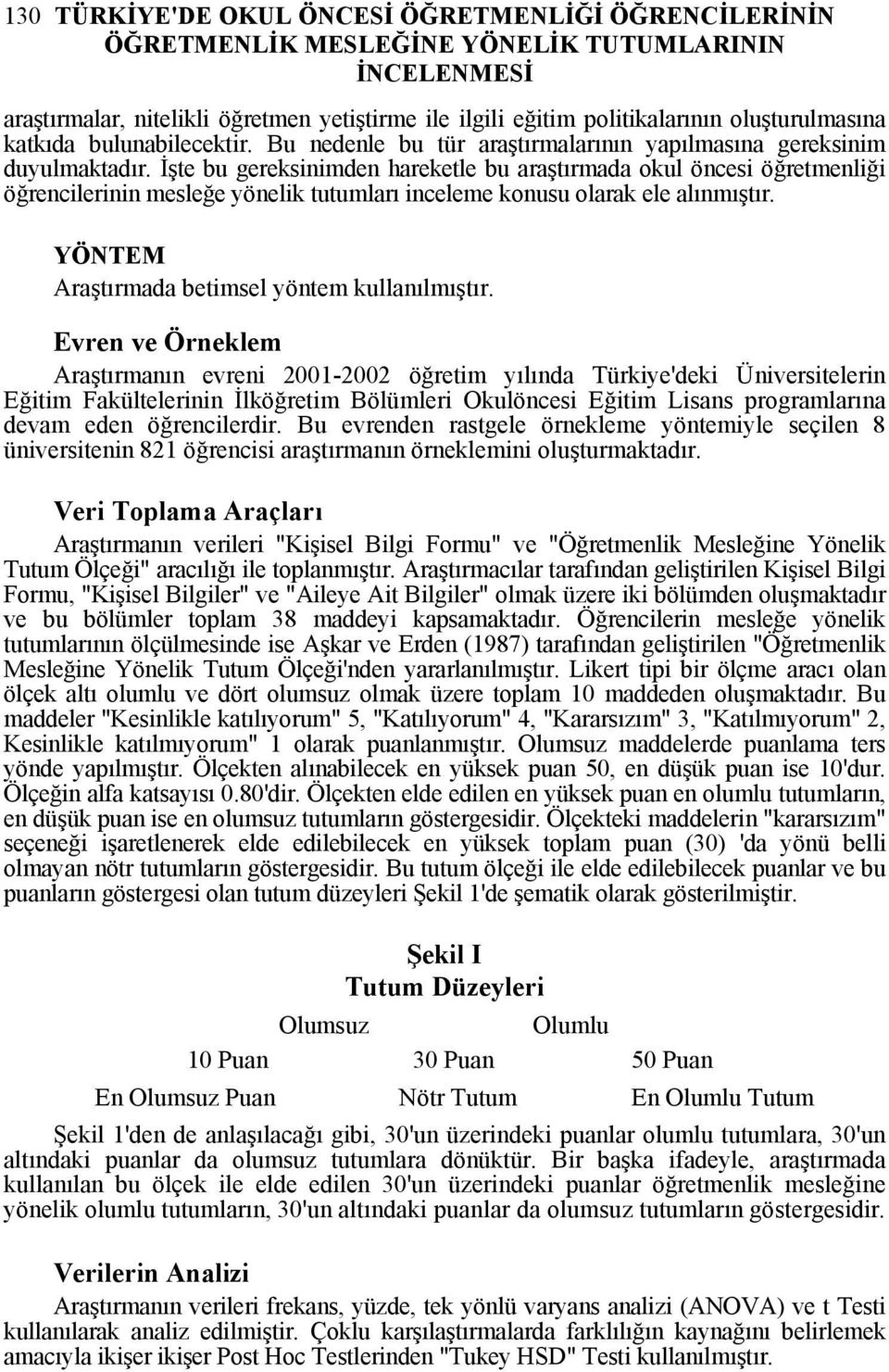 130 TÜRKİYE'DE OKUL ÖNCESİ ÖĞRETMENLİĞİ ÖĞRENCİLERİNİN ÖĞRETMENLİK MESLEĞİNE YÖNELİK TUTUMLARININ İNCELENMESİ

araştırmalar, nitelikli öğretmen yetiştirme ile ilgili eğitim politikalarının oluşturulmasına katkıda bulunabilecektir. Bu nedenle bu tür araştırmalarının yapılmasına gereksinim duyulmaktadır. İşte bu gereksinimden hareketle bu araştırmada okul öncesi öğretmenliği öğrencilerinin mesleğe yönelik tutumları inceleme konusu olarak ele alınmıştır.

YÖNTEM

Araştırmada betimsel yöntem kullanılmıştır.

Evren ve Örneklem

Araştırmanın evreni 2001-2002 öğretim yılında Türkiye'deki Üniversitelerin Eğitim Fakültelerinin İlköğretim Bölümleri Okulöncesi Eğitim Lisans programlarına devam eden öğrencilerdir. Bu evrenden rastgele örnekleme yöntemiyle seçilen 8 üniversitenin 821 öğrencisi araştırmanın örneklemini oluşturmaktadır.

Veri Toplama Araçları

Araştırmanın verileri "Kişisel Bilgi Formu" ve "Öğretmenlik Mesleğine Yönelik Tutum Ölçeği" aracılığı ile toplanmıştır. Araştırmacılar tarafından geliştirilen Kişisel Bilgi Formu, "Kişisel Bilgiler" ve "Aileye Ait Bilgiler" olmak üzere iki bölümden oluşmaktadır ve bu bölümler toplam 38 maddeyi kapsamaktadır. Öğrencilerin mesleğe yönelik tutumlarının ölçülmesinde ise Aşkar ve Erden (1987) tarafından geliştirilen "Öğretmenlik Mesleğine Yönelik Tutum Ölçeği'nden yararlanılmıştır. Likert tipi bir ölçme aracı olan ölçek altı olumlu ve dört olumsuz olmak üzere toplam 10 maddeden oluşmaktadır. Bu maddeler "Kesinlikle katılıyorum" 5, "Katılıyorum" 4, "Kararsızım" 3, "Katılmıyorum" 2, Kesinlikle katılmıyorum" 1 olarak puanlanmıştır. Olumsuz maddelerde puanlama ters yönde yapılmıştır. Ölçekten alınabilecek en yüksek puan 50, en düşük puan ise 10'dur. Ölçeğin alfa katsayısı 0.80'dir. Ölçekten elde edilen en yüksek puan en olumlu tutumların, en düşük puan ise en olumsuz tutumların göstergesidir. Ölçekteki maddelerin "kararsızım" seçeneği işaretlenerek elde edilebilecek en yüksek toplam puan (30) 'da yönü belli olmayan nötr tutumların göstergesidir. Bu tutum ölçeği ile elde edilebilecek puanlar ve bu puanların göstergesi olan tutum düzeyleri Şekil 1'de şematik olarak gösterilmiştir.

Şekil I
Tutum Düzeyleri

Olumsuz Olumlu

10 Puan 30 Puan 50 Puan

En Olumsuz Puan Nötr Tutum En Olumlu Tutum

Şekil 1'den de anlaşılacağı gibi, 30'un üzerindeki puanlar olumlu tutumlara, 30'un altındaki puanlar da olumsuz tutumlara dönüktür. Bir başka ifadeyle, araştırmada kullanılan bu ölçek ile elde edilen 30'un üzerindeki puanlar öğretmenlik mesleğine yönelik olumlu tutumların, 30'un altındaki puanlar da olumsuz tutumların göstergesidir.

Verilerin Analizi

Araştırmanın verileri frekans, yüzde, tek yönlü varyans analizi (ANOVA) ve t Testi kullanılarak analiz edilmiştir. Çoklu karşılaştırmalarda farklılığın kaynağını belirlemek amacıyla ikişer ikişer Post Hoc Testlerinden "Tukey HSD" Testi kullanılmıştır.